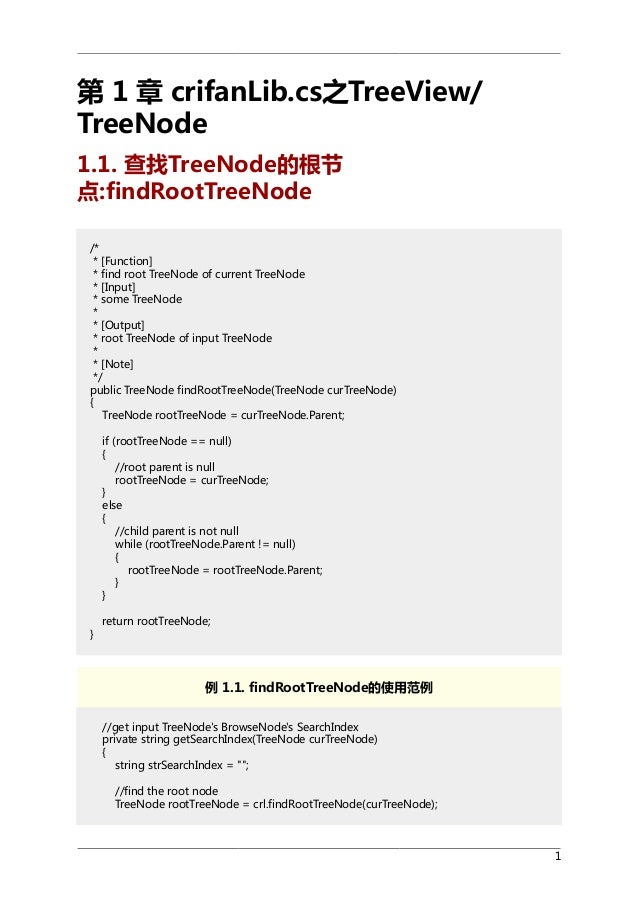 第 1 章 crifanLib.cs之TreeView/TreeNode

1.1. 查找TreeNode的根节点:findRootTreeNode

/*
 * [Function]
 * find root TreeNode of current TreeNode
 * [Input]
 * some TreeNode
 *
 * [Output]
 * root TreeNode of input TreeNode
 *
 * [Note]
 */
public TreeNode findRootTreeNode(TreeNode curTreeNode)
{
    TreeNode rootTreeNode = curTreeNode.Parent;

    if (rootTreeNode == null)
    {
        //root parent is null
        rootTreeNode = curTreeNode;
    }
    else
    {
        //child parent is not null
        while (rootTreeNode.Parent != null)
        {
            rootTreeNode = rootTreeNode.Parent;
        }
    }

    return rootTreeNode;
}

例 1.1. findRootTreeNode的使用范例

    //get input TreeNode's BrowseNode's SearchIndex
    private string getSearchIndex(TreeNode curTreeNode)
    {
        string strSearchIndex = "";

        //find the root node
        TreeNode rootTreeNode = crl.findRootTreeNode(curTreeNode);

1